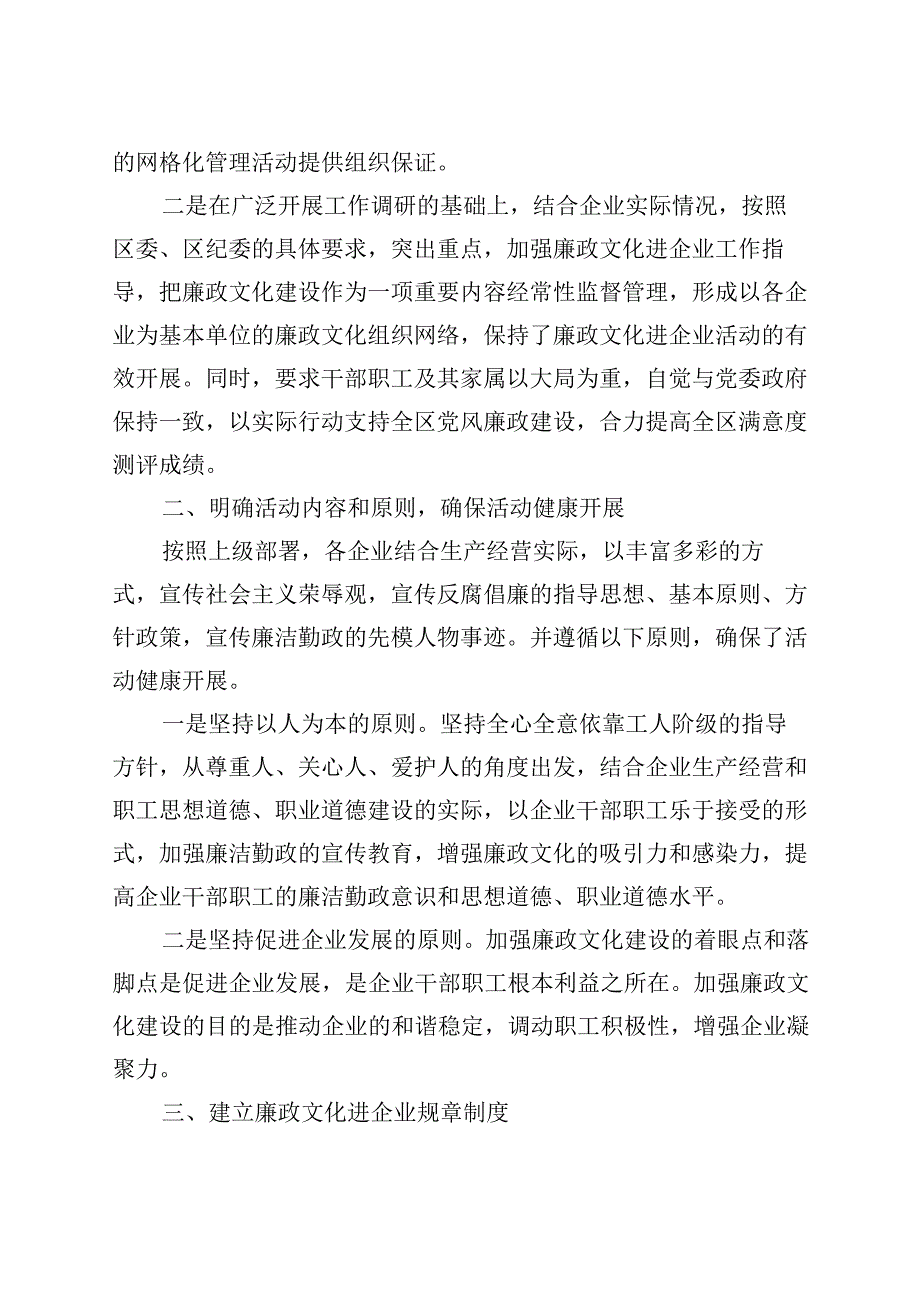 的网格化管理活动提供组织保证。

二是在广泛开展工作调研的基础上，结合企业实际情况，按照区委、区纪委的具体要求，突出重点，加强廉政文化进企业工作指导，把廉政文化建设作为一项重要内容经常性监督管理，形成以各企业为基本单位的廉政文化组织网络，保持了廉政文化进企业活动的有效开展。同时，要求干部职工及其家属以大局为重，自觉与党委政府保持一致，以实际行动支持全区党风廉政建设，合力提高全区满意度测评成绩。

二、明确活动内容和原则，确保活动健康开展

按照上级部署，各企业结合生产经营实际，以丰富多彩的方式，宣传社会主义荣辱观，宣传反腐倡廉的指导思想、基本原则、方针政策，宣传廉洁勤政的先模人物事迹。并遵循以下原则，确保了活动健康开展。

一是坚持以人为本的原则。坚持全心全意依靠工人阶级的指导方针，从尊重人、关心人、爱护人的角度出发，结合企业生产经营和职工思想道德、职业道德建设的实际，以企业干部职工乐于接受的形式，加强廉洁勤政的宣传教育，增强廉政文化的吸引力和感染力，提高企业干部职工的廉洁勤政意识和思想道德、职业道德水平。

二是坚持促进企业发展的原则。加强廉政文化建设的着眼点和落脚点是促进企业发展，是企业干部职工根本利益之所在。加强廉政文化建设的目的是推动企业的和谐稳定，调动职工积极性，增强企业凝聚力。

三、建立廉政文化进企业规章制度